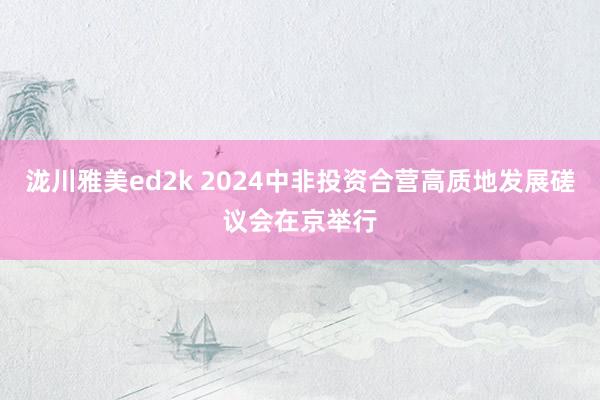 泷川雅美ed2k 2024中非投资合营高质地发展磋议会在京举行